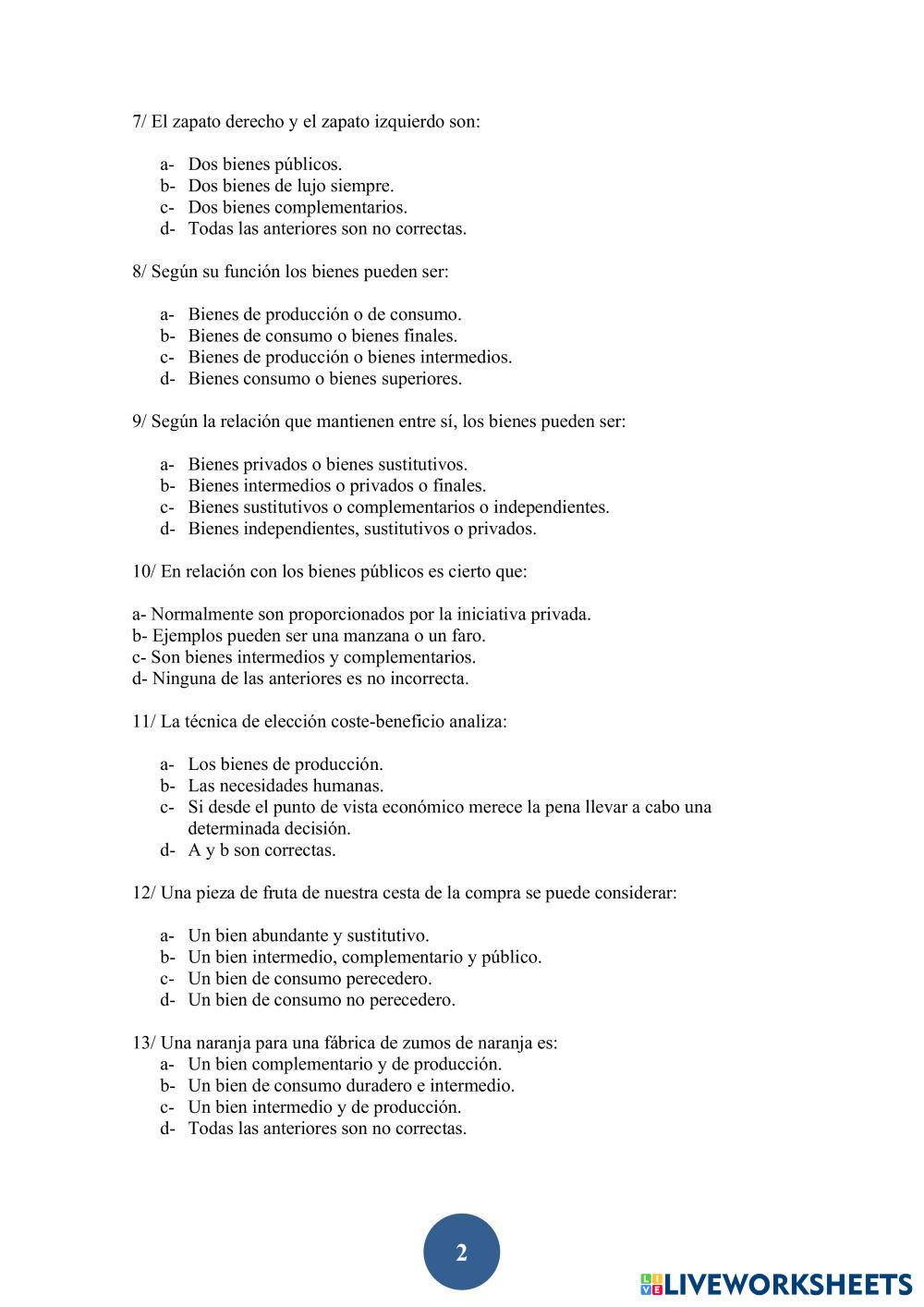 7/ El zapato derecho y el zapato izquierdo son:

a- Dos bienes públicos.
b- Dos bienes de lujo siempre.
c- Dos bienes complementarios.
d- Todas las anteriores son no correctas.

8/ Según su función los bienes pueden ser:

a- Bienes de producción o de consumo.
b- Bienes de consumo o bienes finales.
c- Bienes de producción o bienes intermedios.
d- Bienes consumo o bienes superiores.

9/ Según la relación que mantienen entre sí, los bienes pueden ser:

a- Bienes privados o bienes sustitutivos.
b- Bienes intermedios o privados o finales.
c- Bienes sustitutivos o complementarios o independientes.
d- Bienes independientes, sustitutivos o privados.

10/ En relación con los bienes públicos es cierto que:

a- Normalmente son proporcionados por la iniciativa privada.
b- Ejemplos pueden ser una manzana o un faro.
c- Son bienes intermedios y complementarios.
d- Ninguna de las anteriores es no incorrecta.

11/ La técnica de elección coste-beneficio analiza:

a- Los bienes de producción.
b- Las necesidades humanas.
c- Si desde el punto de vista económico merece la pena llevar a cabo una determinada decisión.
d- A y b son correctas.

12/ Una pieza de fruta de nuestra cesta de la compra se puede considerar:

a- Un bien abundante y sustitutivo.
b- Un bien intermedio, complementario y público.
c- Un bien de consumo perecedero.
d- Un bien de consumo no perecedero.

13/ Una naranja para una fábrica de zumos de naranja es:
a- Un bien complementario y de producción.
b- Un bien de consumo duradero e intermedio.
c- Un bien intermedio y de producción.
d- Todas las anteriores son no correctas.

2

LIVEWORKSHEETS